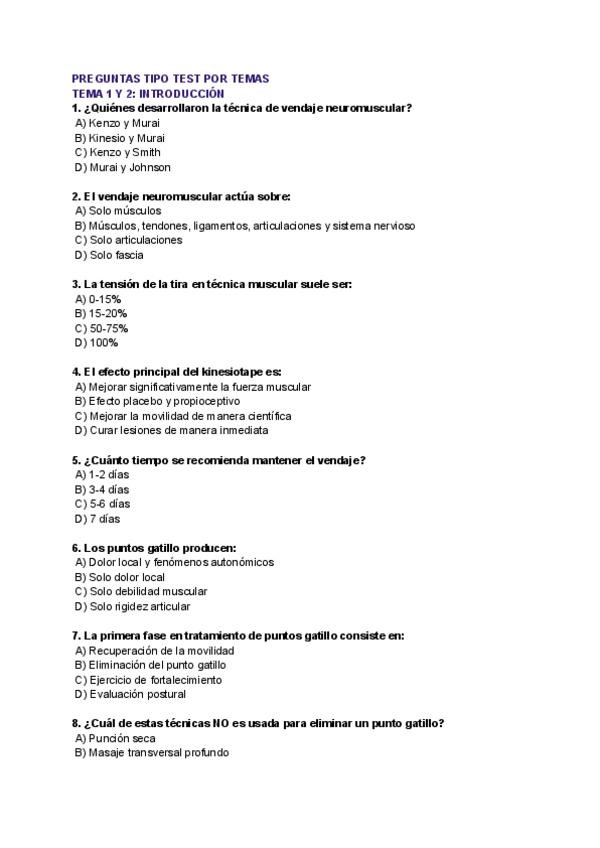 PREGUNTAS TIPO TEST POR TEMAS
TEMA 1 Y 2: INTRODUCCIÓN

1. ¿Quiénes desarrollaron la técnica de vendaje neuromuscular?
A) Kenzo y Murai
B) Kinesio y Murai
C) Kenzo y Smith
D) Murai y Johnson

2. El vendaje neuromuscular actúa sobre:
A) Solo músculos
B) Músculos, tendones, ligamentos, articulaciones y sistema nervioso
C) Solo articulaciones
D) Solo fascia

3. La tensión de la tira en técnica muscular suele ser:
A) 0-15%
B) 15-20%
C) 50-75%
D) 100%

4. El efecto principal del kinesiotape es:
A) Mejorar significativamente la fuerza muscular
B) Efecto placebo y propioceptivo
C) Mejorar la movilidad de manera científica
D) Curar lesiones de manera inmediata

5. ¿Cuánto tiempo se recomienda mantener el vendaje?
A) 1-2 días
B) 3-4 días
C) 5-6 días
D) 7 días

6. Los puntos gatillo producen:
A) Dolor local y fenómenos autonómicos
B) Solo dolor local
C) Solo debilidad muscular
D) Solo rigidez articular

7. La primera fase en tratamiento de puntos gatillo consiste en:
A) Recuperación de la movilidad
B) Eliminación del punto gatillo
C) Ejercicio de fortalecimiento
D) Evaluación postural

8. ¿Cuál de estas técnicas NO es usada para eliminar un punto gatillo?
A) Punción seca
B) Masaje transversal profundo